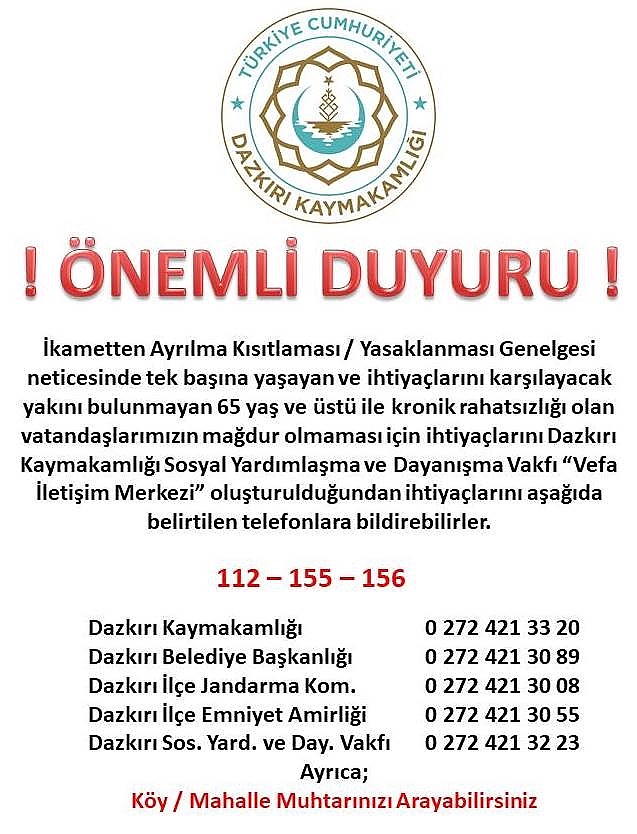 TÜRKİYE CUMHURİYETİ
DAZKIRI KAYMAKAMLIĞI

! ÖNEMLİ DUYURU !

İkametten Ayrılma Kısıtlaması / Yasaklanması Genelgesi neticesinde tek başına yaşayan ve ihtiyaçlarını karşılayacak yakını bulunmayan 65 yaş ve üstü ile kronik rahatsızlığı olan vatandaşlarımızın mağdur olmaması için ihtiyaçlarını Dazkırı Kaymakamlığı Sosyal Yardımlaşma ve Dayanışma Vakfı "Vefa İletişim Merkezi" oluşturulduğundan ihtiyaçlarını aşağıda belirtilen telefonlara bildirebilirler.

112 – 155 – 156

Dazkırı Kaymakamlığı 0 272 421 33 20
Dazkırı Belediye Başkanlığı 0 272 421 30 89
Dazkırı İlçe Jandarma Kom. 0 272 421 30 08
Dazkırı İlçe Emniyet Amirliği 0 272 421 30 55
Dazkırı Sos. Yard. ve Day. Vakfı 0 272 421 32 23

Ayrıca;
Köy / Mahalle Muhtarınızı Arayabilirsiniz